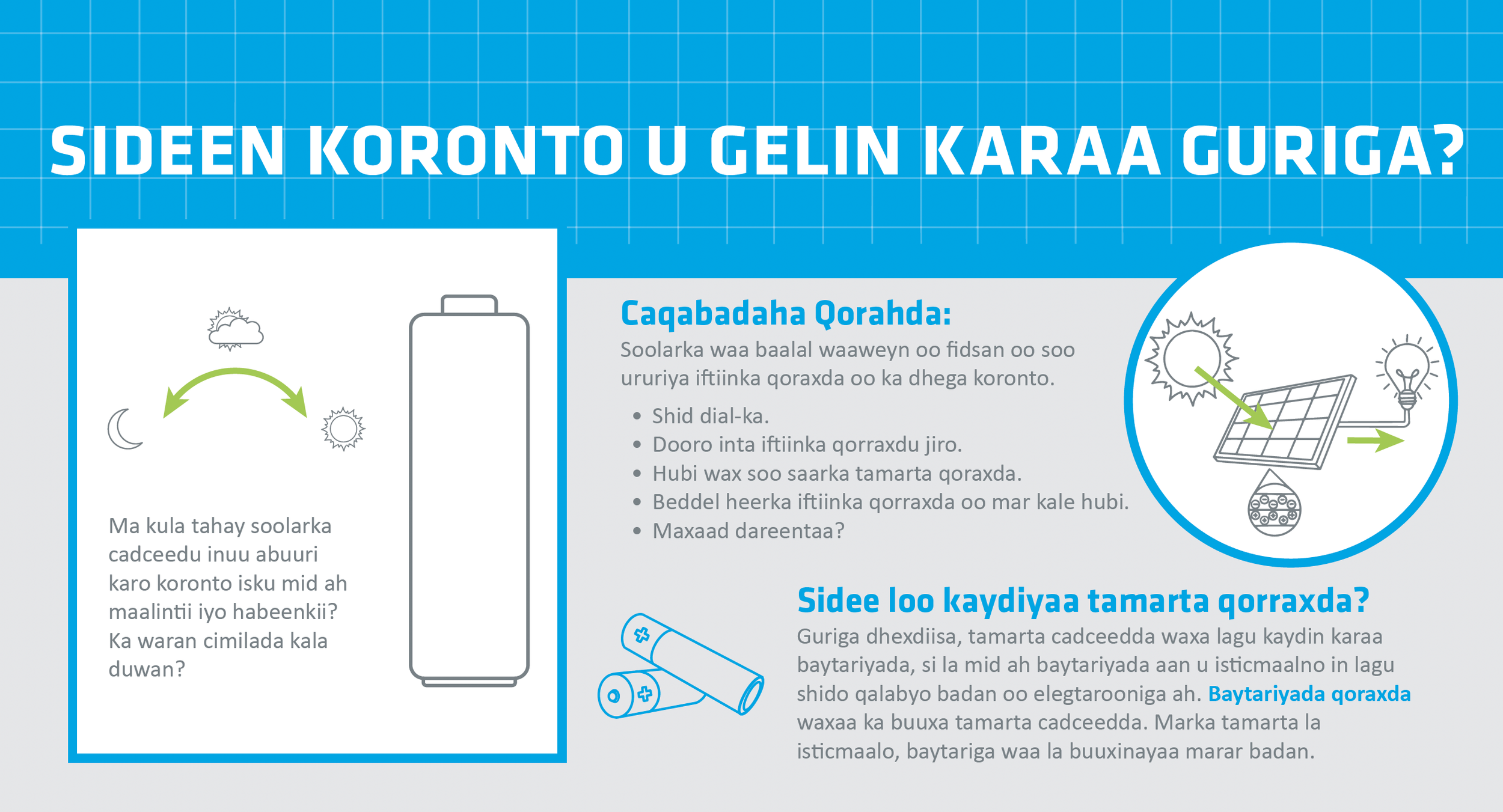 SIDEEN KORONTO U GELIN KARAA GURIGA?

Ma kula tahay soolarka cadceedu inuu abuuri karo koronto isku mid ah maalintii iyo habeenkii? Ka waran cimilada kala duwan?

Caqabadaha Qorahda:

Soolarka waa baalal waaweyn oo fidsan oo soo ururiya iftiinka qoraxda oo ka dhega koronto.

• Shid dial-ka.
• Dooro inta iftiinka qorraxdu jiro.
• Hubi wax soo saarka tamarta qoraxda.
• Beddel heerka iftiinka qorraxda oo mar kale hubi.
• Maxaad dareentaa?

Sidee loo kaydiyaa tamarta qorraxda?

Guriga dhexdiisa, tamarta cadceedda waxa lagu kaydin karaa baytariyada, si la mid ah baytariyada aan u isticmaalno in lagu shido qalabyo badan oo elegtarooniga ah. Baytariyada qoraxda waxaa ka buuxa tamarta cadceedda. Marka tamarta la isticmaalo, baytariga waa la buuxinayaa marar badan.